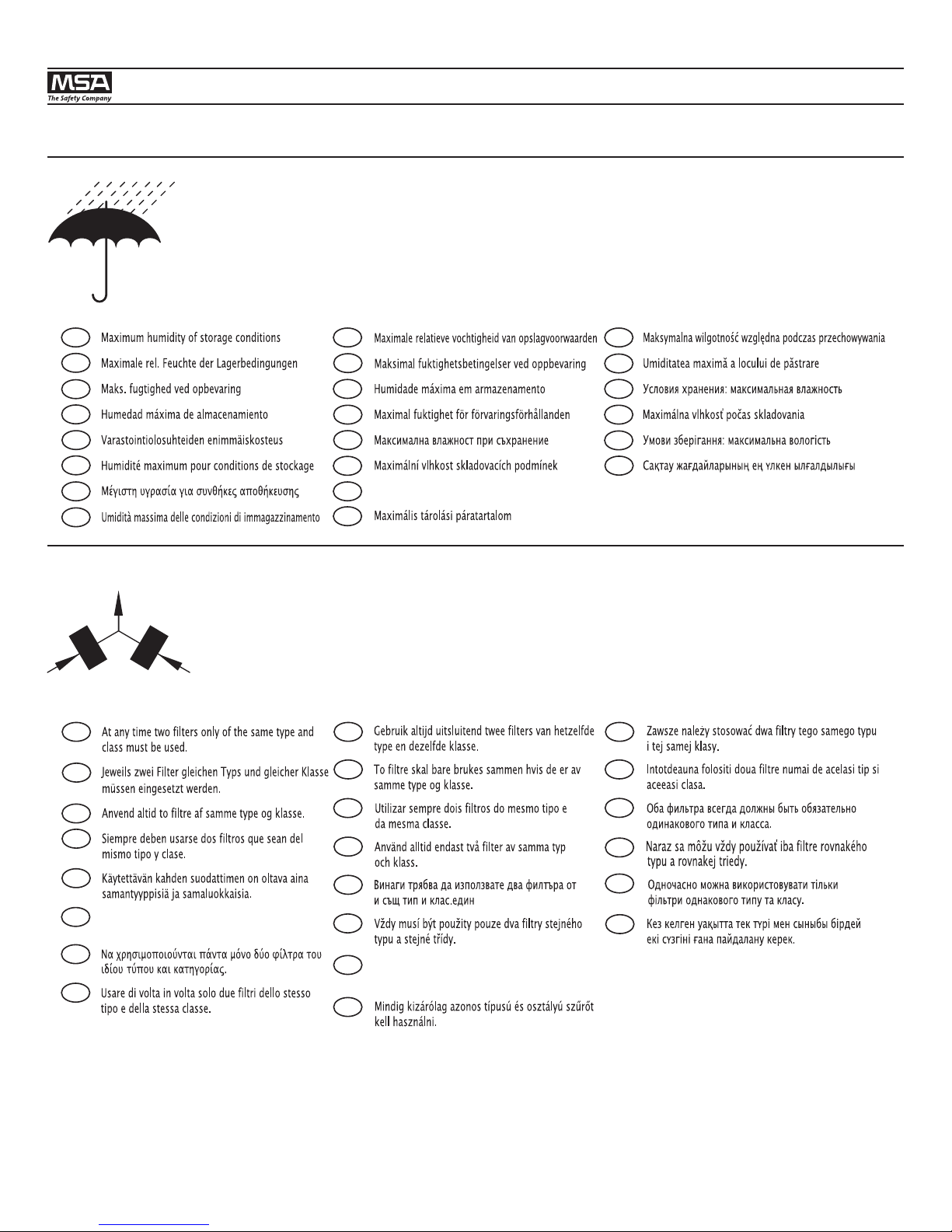 MSA
The Safety Company

Maximum humidity of storage conditions
Maximale rel. Feuchte der Lagerbedingungen
Maks. fugtighed ved opbevaring
Humedad máxima de almacenamiento
Varastointiolosuhteiden enimmäiskosteus
Humidité maximum pour conditions de stockage
Μέγιστη υγρασία για συνθήκες αποθήκευσης
Umidità massima delle condizioni di immagazzinamento

Maximale relatieve vochtigheid van opslagvoorwaarden
Maksimal fuktighetsbetingelser ved oppbevaring
Humidade máxima em armazenamento
Maximal fuktighet för förvaringsförhållanden
Максимална влажност при съхранение
Maximální vlhkost skladovacích podmínek

Maximális tárolási páratartalom

Maksymalna wilgotność względna podczas przechowywania
Umiditatea maximă a locului de păstrare
Условия хранения: максимальная влажность
Maximálna vlhkosť počas skladovania
Умови зберігання: максимальна вологість
Сақтау жағдайларының ең үлкен ылғалдылығы

At any time two filters only of the same type and class must be used.

Jeweils zwei Filter gleichen Typs und gleicher Klasse müssen eingesetzt werden.

Anvend altid to filtre af samme type og klasse.

Siempre deben usarse dos filtros que sean del mismo tipo y clase.

Käytettävän kahden suodattimen on oltava aina samantyyppisiä ja samaluokkaisia.

Να χρησιμοποιούνται πάντα μόνο δύο φίλτρα του ιδίου τύπου και κατηγορίας.

Usare di volta in volta solo due filtri dello stesso tipo e della stessa classe.

Gebruik altijd uitsluitend twee filters van hetzelfde type en dezelfde klasse.

To filtre skal bare brukes sammen hvis de er av samme type og klasse.

Utilizar sempre dois filtros do mesmo tipo e da mesma classe.

Använd alltid endast två filter av samma typ och klass.

Винаги трябва да използвате два филтъра от и същ тип и клас.един

Vždy musí být použity pouze dva filtry stejného typu a stejné třídy.

Mindig kizárólag azonos típusú és osztályú szűrőt kell használni.

Zawsze należy stosować dwa filtry tego samego typu i tej samej klasy.

Intotdeauna folositi doua filtre numai de acelasi tip si aceeasi clasa.

Оба фильтра всегда должны быть обязательно одинакового типа и класса.

Naraz sa môžu vždy používať iba filtre rovnakého typu a rovnakej triedy.

Одночасно можна використовувати тільки фільтри однакового типу та класу.

Кез келген уақытта тек түрі мен сыныбы бірдей екі сүзгіні ғана пайдалану керек.